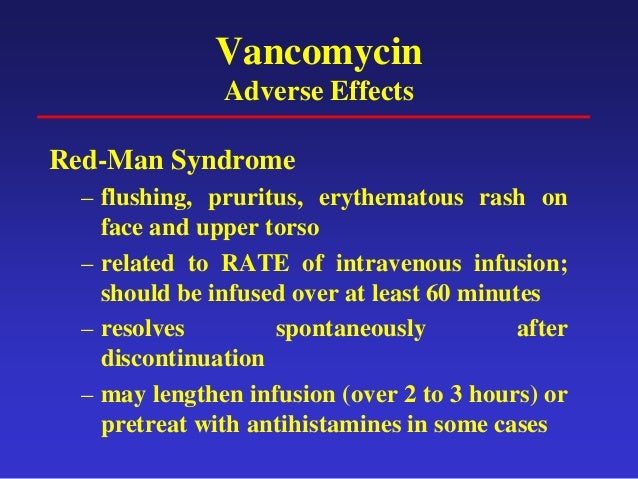 Vancomycin
Adverse Effects

Red-Man Syndrome

– flushing, pruritus, erythematous rash on face and upper torso

– related to RATE of intravenous infusion; should be infused over at least 60 minutes

– resolves spontaneously after discontinuation

– may lengthen infusion (over 2 to 3 hours) or pretreat with antihistamines in some cases